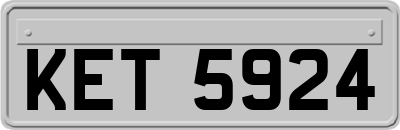 KET 5924